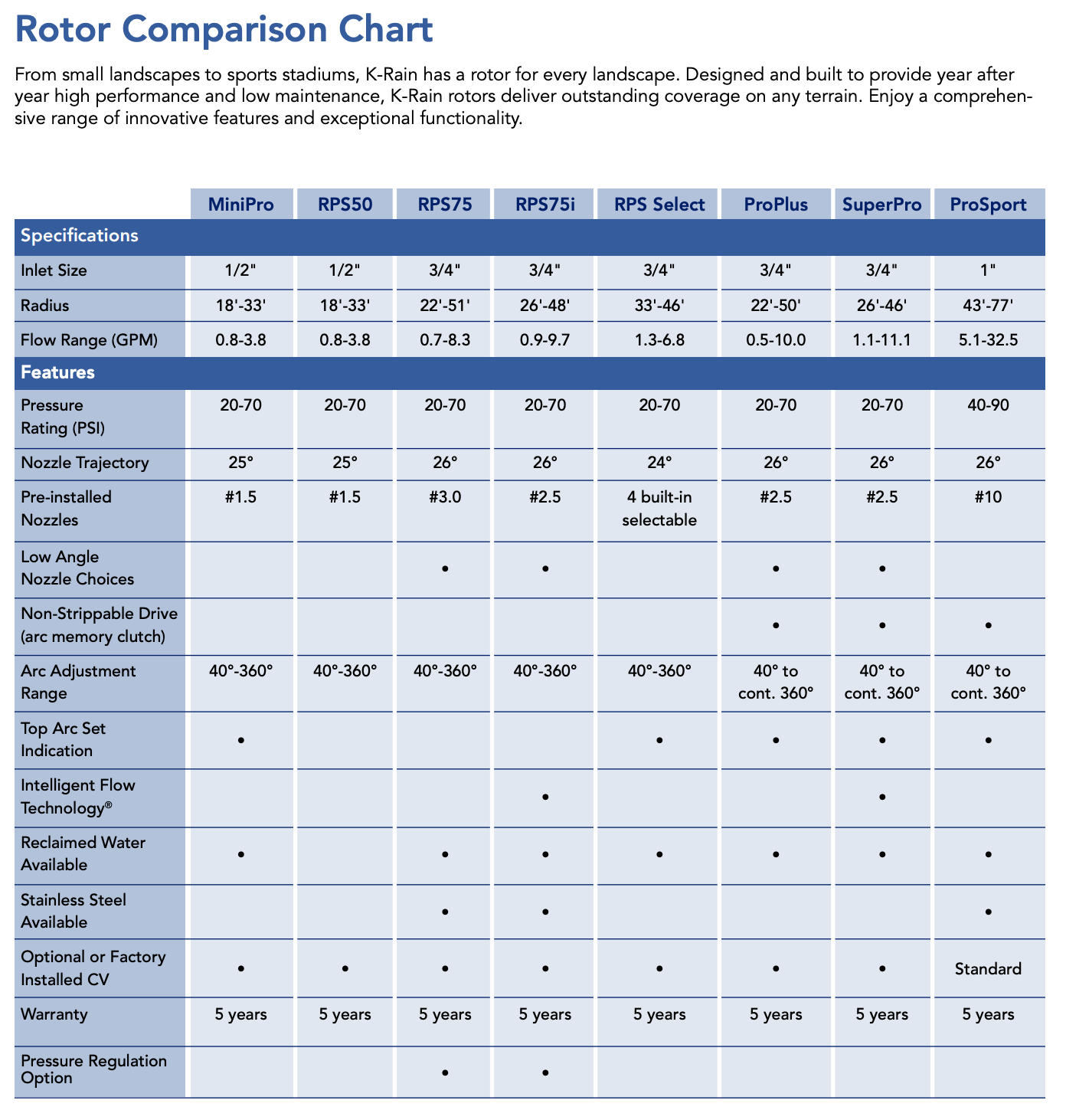 Rotor Comparison Chart

From small landscapes to sports stadiums, K-Rain has a rotor for every landscape. Designed and built to provide year after year high performance and low maintenance, K-Rain rotors deliver outstanding coverage on any terrain. Enjoy a comprehensive range of innovative features and exceptional functionality.

| | MiniPro | RPS50 | RPS75 | RPS75i | RPS Select | ProPlus | SuperPro | ProSport |
|---|---|---|---|---|---|---|---|---|
| Specifications | | | | | | | | |
| Inlet Size | 1/2" | 1/2" | 3/4" | 3/4" | 3/4" | 3/4" | 3/4" | 1" |
| Radius | 18'-33' | 18'-33' | 22'-51' | 26'-48' | 33'-46' | 22'-50' | 26'-46' | 43'-77' |
| Flow Range (GPM) | 0.8-3.8 | 0.8-3.8 | 0.7-8.3 | 0.9-9.7 | 1.3-6.8 | 0.5-10.0 | 1.1-11.1 | 5.1-32.5 |
| Features | | | | | | | | |
| Pressure Rating (PSI) | 20-70 | 20-70 | 20-70 | 20-70 | 20-70 | 20-70 | 20-70 | 40-90 |
| Nozzle Trajectory | 25° | 25° | 26° | 26° | 24° | 26° | 26° | 26° |
| Pre-installed Nozzles | #1.5 | #1.5 | #3.0 | #2.5 | 4 built-in selectable | #2.5 | #2.5 | #10 |
| Low Angle Nozzle Choices | | | • | • | | • | • | |
| Non-Strippable Drive (arc memory clutch) | | | | | | • | • | • |
| Arc Adjustment Range | 40°-360° | 40°-360° | 40°-360° | 40°-360° | 40°-360° | 40° to cont. 360° | 40° to cont. 360° | 40° to cont. 360° |
| Top Arc Set Indication | • | | | | • | • | • | • |
| Intelligent Flow Technology® | | | | • | | | • | |
| Reclaimed Water Available | • | | • | • | • | • | • | • |
| Stainless Steel Available | | | • | • | | | | • |
| Optional or Factory Installed CV | • | • | • | • | • | • | • | Standard |
| Warranty | 5 years | 5 years | 5 years | 5 years | 5 years | 5 years | 5 years | 5 years |
| Pressure Regulation Option | | | • | • | | | | |